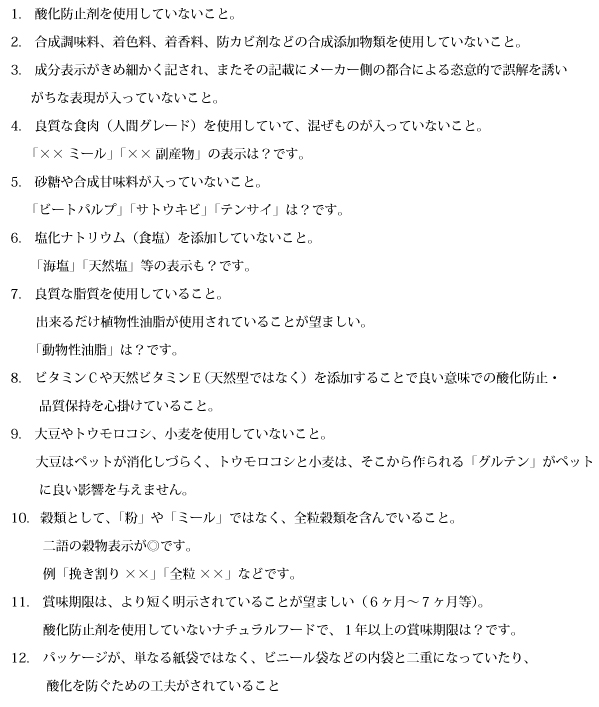 1. 酸化防止剤を使用していないこと。

2. 合成調味料、着色料、着香料、防カビ剤などの合成添加物類を使用していないこと。

3. 成分表示がきめ細かく記され、またその記載にメーカー側の都合による恣意的で誤解を誘いがちな表現が入っていないこと。

4. 良質な食肉（人間グレード）を使用していて、混ぜものが入っていないこと。
「×× ミール」「×× 副産物」の表示は？です。

5. 砂糖や合成甘味料が入っていないこと。
「ビートパルプ」「サトウキビ」「テンサイ」は？です。

6. 塩化ナトリウム（食塩）を添加していないこと。
「海塩」「天然塩」等の表示も？です。

7. 良質な脂質を使用していること。
出来るだけ植物性油脂が使用されていることが望ましい。
「動物性油脂」は？です。

8. ビタミンCや天然ビタミンE（天然型ではなく）を添加することで良い意味での酸化防止・品質保持を心掛けていること。

9. 大豆やトウモロコシ、小麦を使用していないこと。
大豆はペットが消化しづらく、トウモロコシと小麦は、そこから作られる「グルテン」がペットに良い影響を与えません。

10. 穀類として、「粉」や「ミール」ではなく、全粒穀類を含んでいること。
二語の穀物表示が◎です。
例「挽き割り ××」「全粒 ××」などです。

11. 賞味期限は、より短く明示されていることが望ましい（6ヶ月～7ヶ月等）。
酸化防止剤を使用していないナチュラルフードで、1年以上の賞味期限は？です。

12. パッケージが、単なる紙袋ではなく、ビニール袋などの内袋と二重になっていたり、酸化を防ぐための工夫がされていること